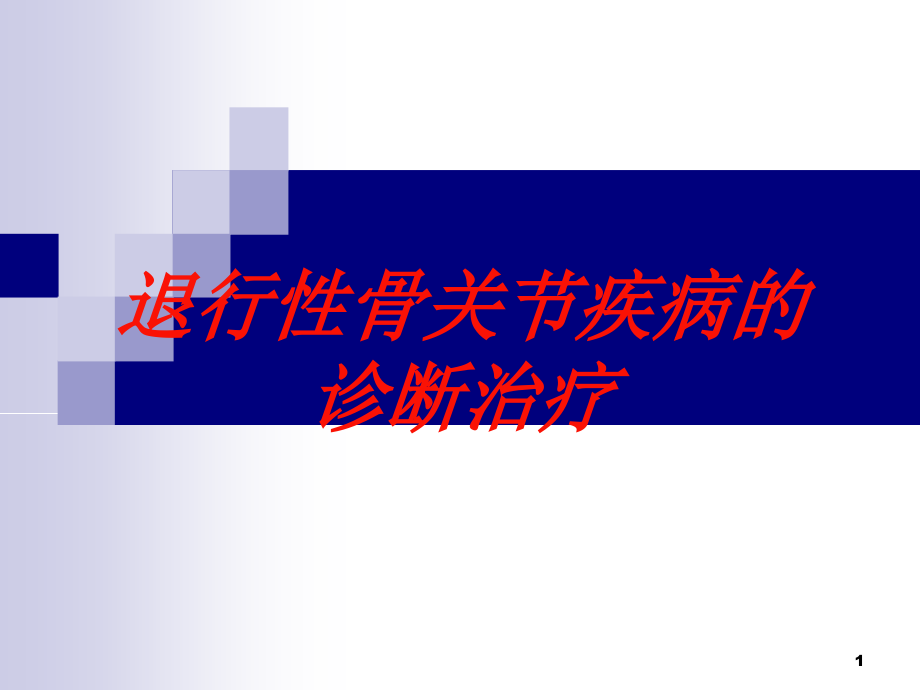 退行性骨关节疾病的诊断治疗

1